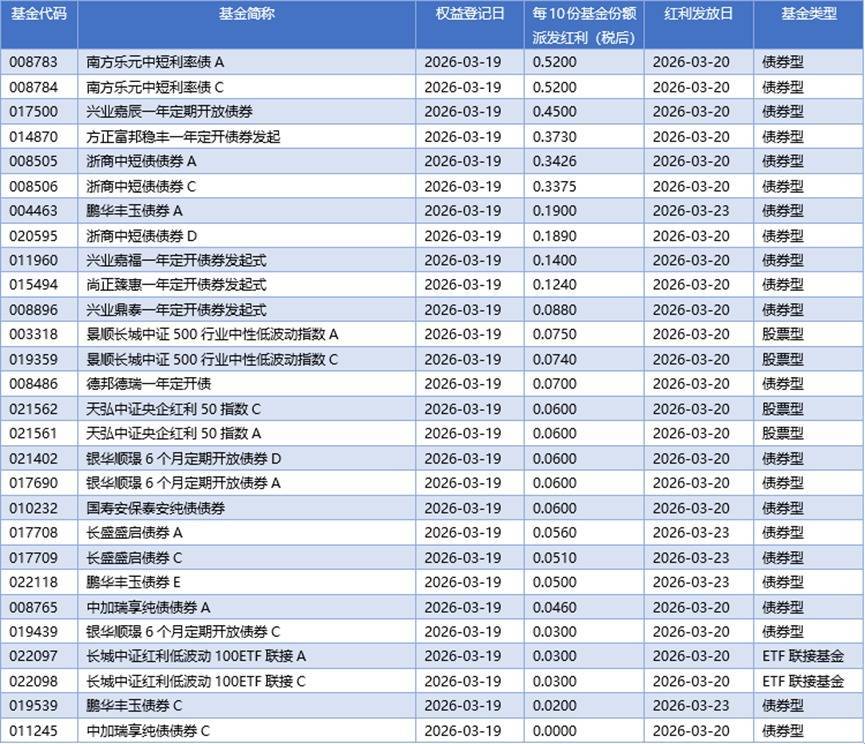 | 基金代码 | 基金简称 | 权益登记日 | 每10份基金份额派发红利（税后） | 红利发放日 | 基金类型 |
|---|---|---|---|---|---|
| 008783 | 南方乐元中短利率债A | 2026-03-19 | 0.5200 | 2026-03-20 | 债券型 |
| 008784 | 南方乐元中短利率债C | 2026-03-19 | 0.5200 | 2026-03-20 | 债券型 |
| 017500 | 兴业嘉辰一年定期开放债券 | 2026-03-19 | 0.4500 | 2026-03-20 | 债券型 |
| 014870 | 方正富邦稳丰一年定开债券发起 | 2026-03-19 | 0.3730 | 2026-03-20 | 债券型 |
| 008505 | 浙商中短债债券A | 2026-03-19 | 0.3426 | 2026-03-20 | 债券型 |
| 008506 | 浙商中短债债券C | 2026-03-19 | 0.3375 | 2026-03-20 | 债券型 |
| 004463 | 鹏华丰玉债券A | 2026-03-19 | 0.1900 | 2026-03-23 | 债券型 |
| 020595 | 浙商中短债债券D | 2026-03-19 | 0.1890 | 2026-03-20 | 债券型 |
| 011960 | 兴业嘉福一年定开债券发起式 | 2026-03-19 | 0.1400 | 2026-03-20 | 债券型 |
| 015494 | 尚正臻惠一年定开债券发起式 | 2026-03-19 | 0.1240 | 2026-03-20 | 债券型 |
| 008896 | 兴业鼎泰一年定开债券发起式 | 2026-03-19 | 0.0880 | 2026-03-20 | 债券型 |
| 003318 | 景顺长城中证500行业中性低波动指数A | 2026-03-19 | 0.0750 | 2026-03-20 | 股票型 |
| 019359 | 景顺长城中证500行业中性低波动指数C | 2026-03-19 | 0.0740 | 2026-03-20 | 股票型 |
| 008486 | 德邦德瑞一年定开债 | 2026-03-19 | 0.0700 | 2026-03-20 | 债券型 |
| 021562 | 天弘中证央企红利50指数C | 2026-03-19 | 0.0600 | 2026-03-20 | 股票型 |
| 021561 | 天弘中证央企红利50指数A | 2026-03-19 | 0.0600 | 2026-03-20 | 股票型 |
| 021402 | 银华顺璟6个月定期开放债券D | 2026-03-19 | 0.0600 | 2026-03-20 | 债券型 |
| 017690 | 银华顺璟6个月定期开放债券A | 2026-03-19 | 0.0600 | 2026-03-20 | 债券型 |
| 010232 | 国寿安保泰安纯债债券 | 2026-03-19 | 0.0600 | 2026-03-20 | 债券型 |
| 017708 | 长盛盛启债券A | 2026-03-19 | 0.0560 | 2026-03-23 | 债券型 |
| 017709 | 长盛盛启债券C | 2026-03-19 | 0.0510 | 2026-03-23 | 债券型 |
| 022118 | 鹏华丰玉债券E | 2026-03-19 | 0.0500 | 2026-03-23 | 债券型 |
| 008765 | 中加瑞享纯债债券A | 2026-03-19 | 0.0460 | 2026-03-20 | 债券型 |
| 019439 | 银华顺璟6个月定期开放债券C | 2026-03-19 | 0.0300 | 2026-03-20 | 债券型 |
| 022097 | 长城中证红利低波动100ETF联接A | 2026-03-19 | 0.0300 | 2026-03-20 | ETF联接基金 |
| 022098 | 长城中证红利低波动100ETF联接C | 2026-03-19 | 0.0300 | 2026-03-20 | ETF联接基金 |
| 019539 | 鹏华丰玉债券C | 2026-03-19 | 0.0200 | 2026-03-23 | 债券型 |
| 011245 | 中加瑞享纯债债券C | 2026-03-19 | 0.0000 | 2026-03-20 | 债券型 |